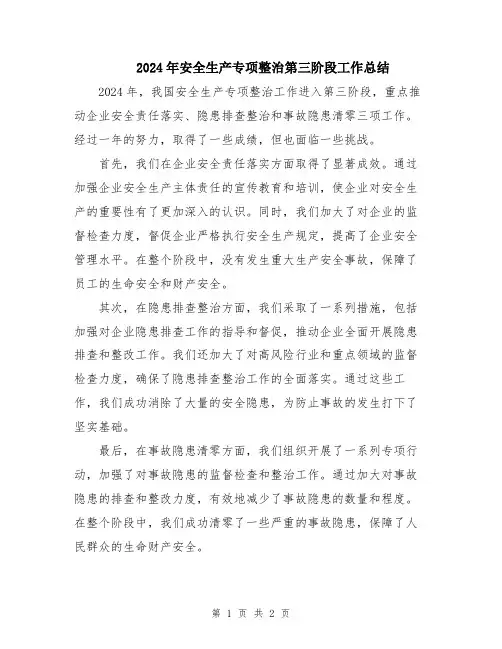 2024年安全生产专项整治第三阶段工作总结

2024年，我国安全生产专项整治工作进入第三阶段，重点推动企业安全责任落实、隐患排查整治和事故隐患清零三项工作。经过一年的努力，取得了一些成绩，但也面临一些挑战。

首先，我们在企业安全责任落实方面取得了显著成效。通过加强企业安全生产主体责任的宣传教育和培训，使企业对安全生产的重要性有了更加深入的认识。同时，我们加大了对企业的监督检查力度，督促企业严格执行安全生产规定，提高了企业安全管理水平。在整个阶段中，没有发生重大生产安全事故，保障了员工的生命安全和财产安全。

其次，在隐患排查整治方面，我们采取了一系列措施，包括加强对企业隐患排查工作的指导和督促，推动企业全面开展隐患排查和整改工作。我们还加大了对高风险行业和重点领域的监督检查力度，确保了隐患排查整治工作的全面落实。通过这些工作，我们成功消除了大量的安全隐患，为防止事故的发生打下了坚实基础。

最后，在事故隐患清零方面，我们组织开展了一系列专项行动，加强了对事故隐患的监督检查和整治工作。通过加大对事故隐患的排查和整改力度，有效地减少了事故隐患的数量和程度。在整个阶段中，我们成功清零了一些严重的事故隐患，保障了人民群众的生命财产安全。

第 1 页 共 2 页